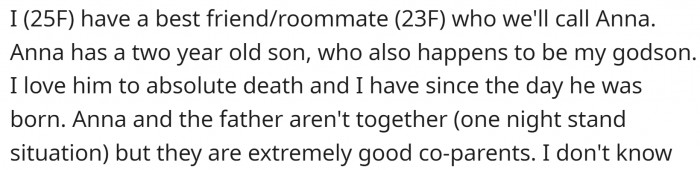 I (25F) have a best friend/roommate (23F) who we'll call Anna. Anna has a two year old son, who also happens to be my godson. I love him to absolute death and I have since the day he was born. Anna and the father aren't together (one night stand situation) but they are extremely good co-parents. I don't know